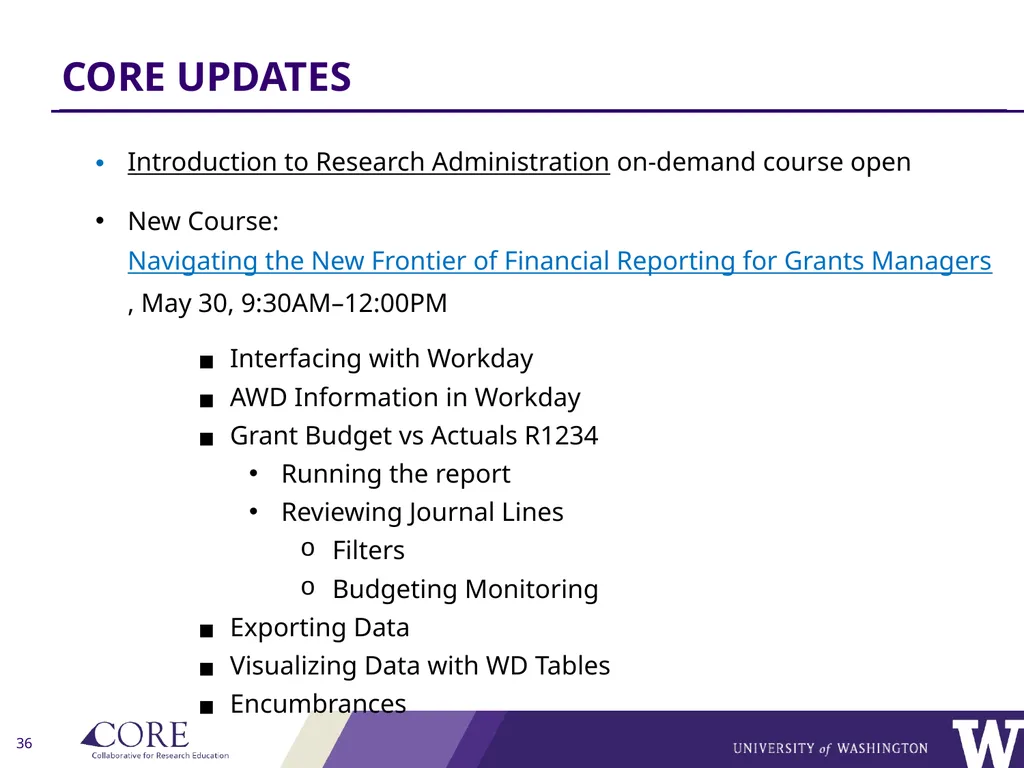 CORE UPDATES

• Introduction to Research Administration on-demand course open

• New Course: Navigating the New Frontier of Financial Reporting for Grants Managers , May 30, 9:30AM–12:00PM

■ Interfacing with Workday
■ AWD Information in Workday
■ Grant Budget vs Actuals R1234
• Running the report
• Reviewing Journal Lines
o Filters
o Budgeting Monitoring
■ Exporting Data
■ Visualizing Data with WD Tables
■ Encumbrances

36

CORE
Collaborative for Research Education

UNIVERSITY of WASHINGTON

W